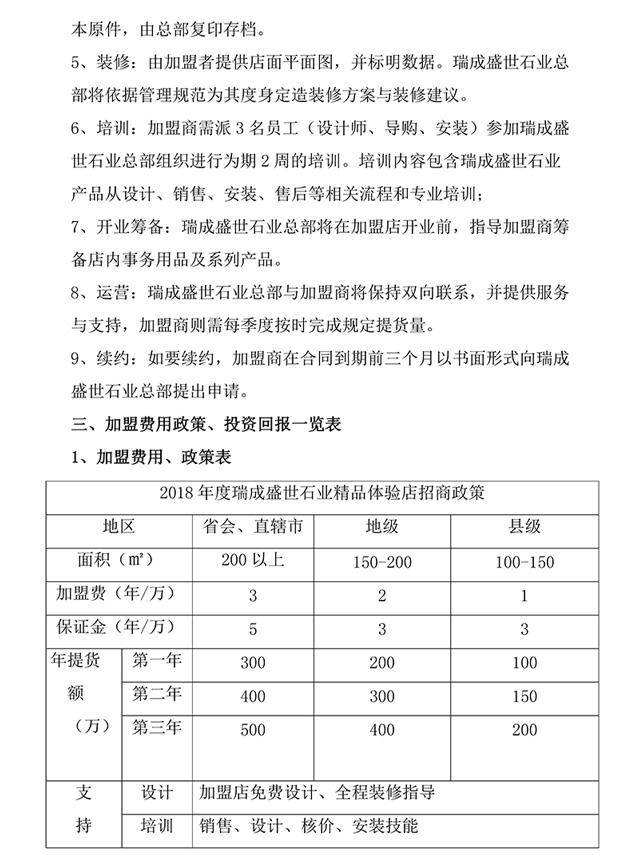 本原件，由总部复印存档。

5、装修：由加盟者提供店面平面图，并标明数据。瑞成盛世石业总部将依据管理规范为其度身定造装修方案与装修建议。

6、培训：加盟商需派 3 名员工（设计师、导购、安装）参加瑞成盛世石业总部组织进行为期 2 周的培训。培训内容包含瑞成盛世石业产品从设计、销售、安装、售后等相关流程和专业培训；

7、开业筹备：瑞成盛世石业总部将在加盟店开业前，指导加盟商筹备店内事务用品及系列产品。

8、运营：瑞成盛世石业总部与加盟商将保持双向联系，并提供服务与支持，加盟商则需每季度按时完成规定提货量。

9、续约：如要续约，加盟商在合同到期前三个月以书面形式向瑞成盛世石业总部提出申请。

三、加盟费用政策、投资回报一览表

1、加盟费用、政策表

| 2018 年度瑞成盛世石业精品体验店招商政策 | | | | |
|---|---|---|---|---|
| 地区 | | 省会、直辖市 | 地级 | 县级 |
| 面积（㎡） | | 200 以上 | 150-200 | 100-150 |
| 加盟费（年/万） | | 3 | 2 | 1 |
| 保证金（年/万） | | 5 | 3 | 3 |
| 年提货额（万） | 第一年 | 300 | 200 | 100 |
| | 第二年 | 400 | 300 | 150 |
| | 第三年 | 500 | 400 | 200 |
| 支持 | 设计 | 加盟店免费设计、全程装修指导 | | |
| | 培训 | 销售、设计、核价、安装技能 | | |